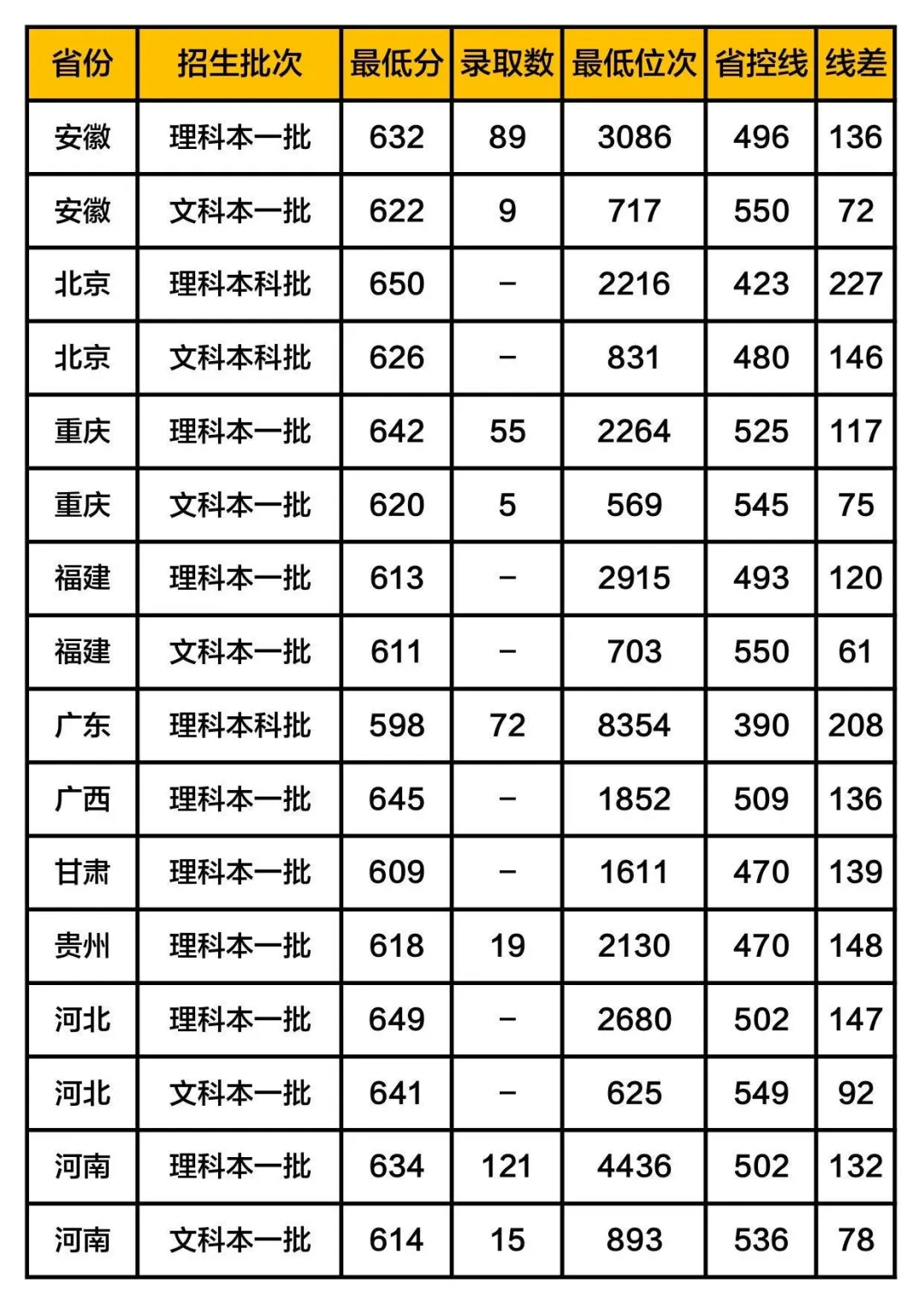 | 省份 | 招生批次 | 最低分 | 录取数 | 最低位次 | 省控线 | 线差 |
|---|---|---|---|---|---|---|
| 安徽 | 理科本一批 | 632 | 89 | 3086 | 496 | 136 |
| 安徽 | 文科本一批 | 622 | 9 | 717 | 550 | 72 |
| 北京 | 理科本科批 | 650 | – | 2216 | 423 | 227 |
| 北京 | 文科本科批 | 626 | – | 831 | 480 | 146 |
| 重庆 | 理科本一批 | 642 | 55 | 2264 | 525 | 117 |
| 重庆 | 文科本一批 | 620 | 5 | 569 | 545 | 75 |
| 福建 | 理科本一批 | 613 | – | 2915 | 493 | 120 |
| 福建 | 文科本一批 | 611 | – | 703 | 550 | 61 |
| 广东 | 理科本科批 | 598 | 72 | 8354 | 390 | 208 |
| 广西 | 理科本一批 | 645 | – | 1852 | 509 | 136 |
| 甘肃 | 理科本一批 | 609 | – | 1611 | 470 | 139 |
| 贵州 | 理科本一批 | 618 | 19 | 2130 | 470 | 148 |
| 河北 | 理科本一批 | 649 | – | 2680 | 502 | 147 |
| 河北 | 文科本一批 | 641 | – | 625 | 549 | 92 |
| 河南 | 理科本一批 | 634 | 121 | 4436 | 502 | 132 |
| 河南 | 文科本一批 | 614 | 15 | 893 | 536 | 78 |